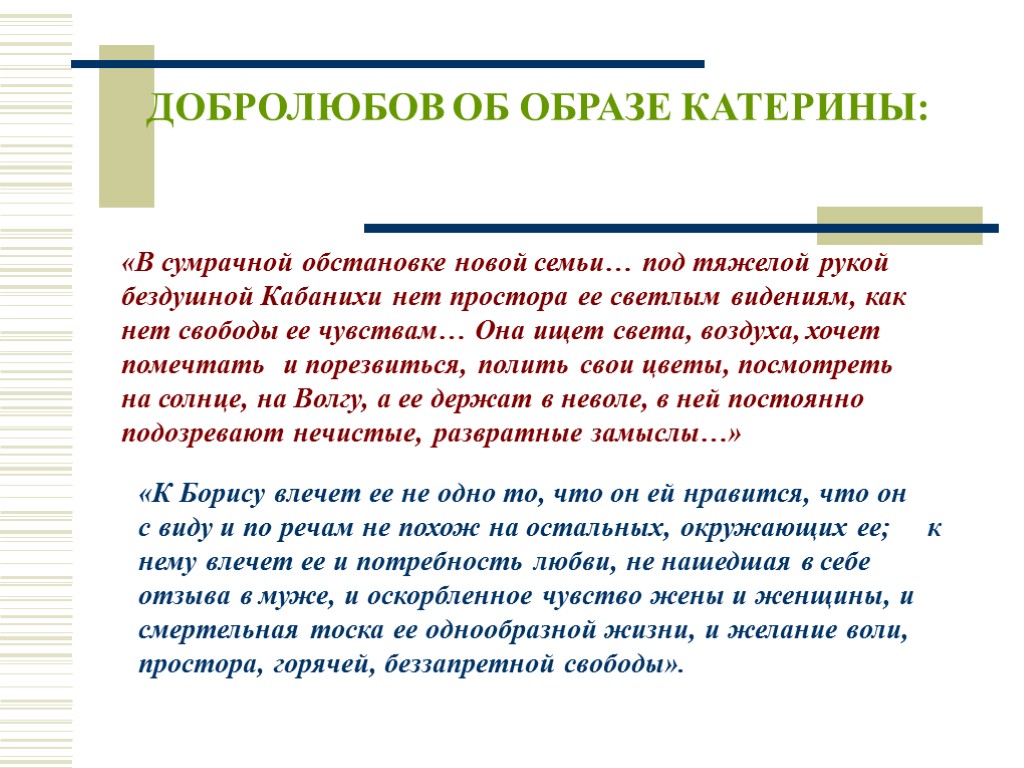 ДОБРОЛЮБОВ ОБ ОБРАЗЕ КАТЕРИНЫ:

«В сумрачной обстановке новой семьи… под тяжелой рукой бездушной Кабанихи нет простора ее светлым видениям, как нет свободы ее чувствам… Она ищет света, воздуха, хочет помечтать и порезвиться, полить свои цветы, посмотреть на солнце, на Волгу, а ее держат в неволе, в ней постоянно подозревают нечистые, развратные замыслы…»

«К Борису влечет ее не одно то, что он ей нравится, что он с виду и по речам не похож на остальных, окружающих ее; к нему влечет ее и потребность любви, не нашедшая в себе отзыва в муже, и оскорбленное чувство жены и женщины, и смертельная тоска ее однообразной жизни, и желание воли, простора, горячей, беззапретной свободы».